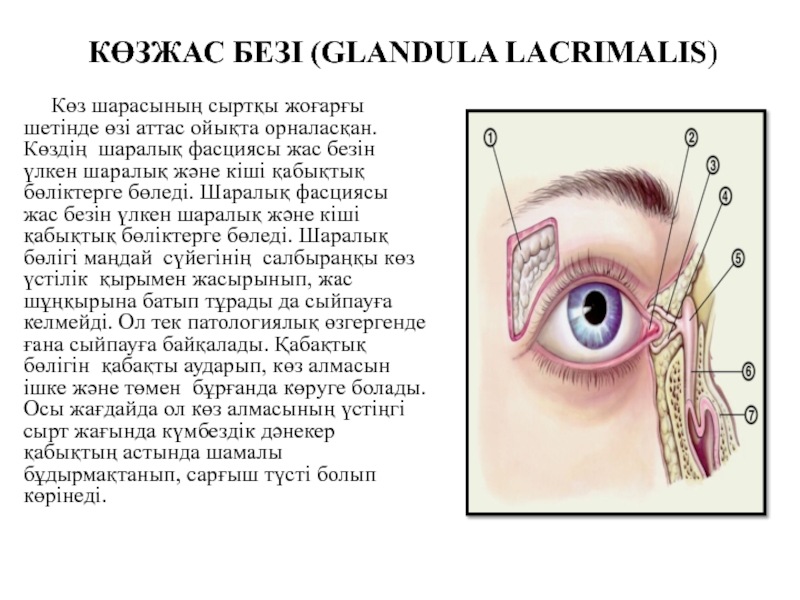 КӨЗЖАС БЕЗІ (GLANDULA LACRIMALIS)

Көз шарасының сыртқы жоғарғы шетінде өзі аттас ойықта орналасқан. Көздің шаралық фасциясы жас безін үлкен шаралық және кіші қабықтық бөліктерге бөледі. Шаралық фасциясы жас безін үлкен шаралық және кіші қабықтық бөліктерге бөледі. Шаралық бөлігі маңдай сүйегінің салбыраңқы көз үстілік қырымен жасырынып, жас шұңқырына батып тұрады да сыйпауға келмейді. Ол тек патологиялық өзгергенде ғана сыйпауға байқалады. Қабақтық бөлігін қабақты аударып, көз алмасын ішке және төмен бұрғанда көруге болады. Осы жағдайда ол көз алмасының үстіңгі сырт жағында күмбездік дәнекер қабықтың астында шамалы бұдырмақтанып, сарғыш түсті болып көрінеді.

1
2
3
4
5
6
7